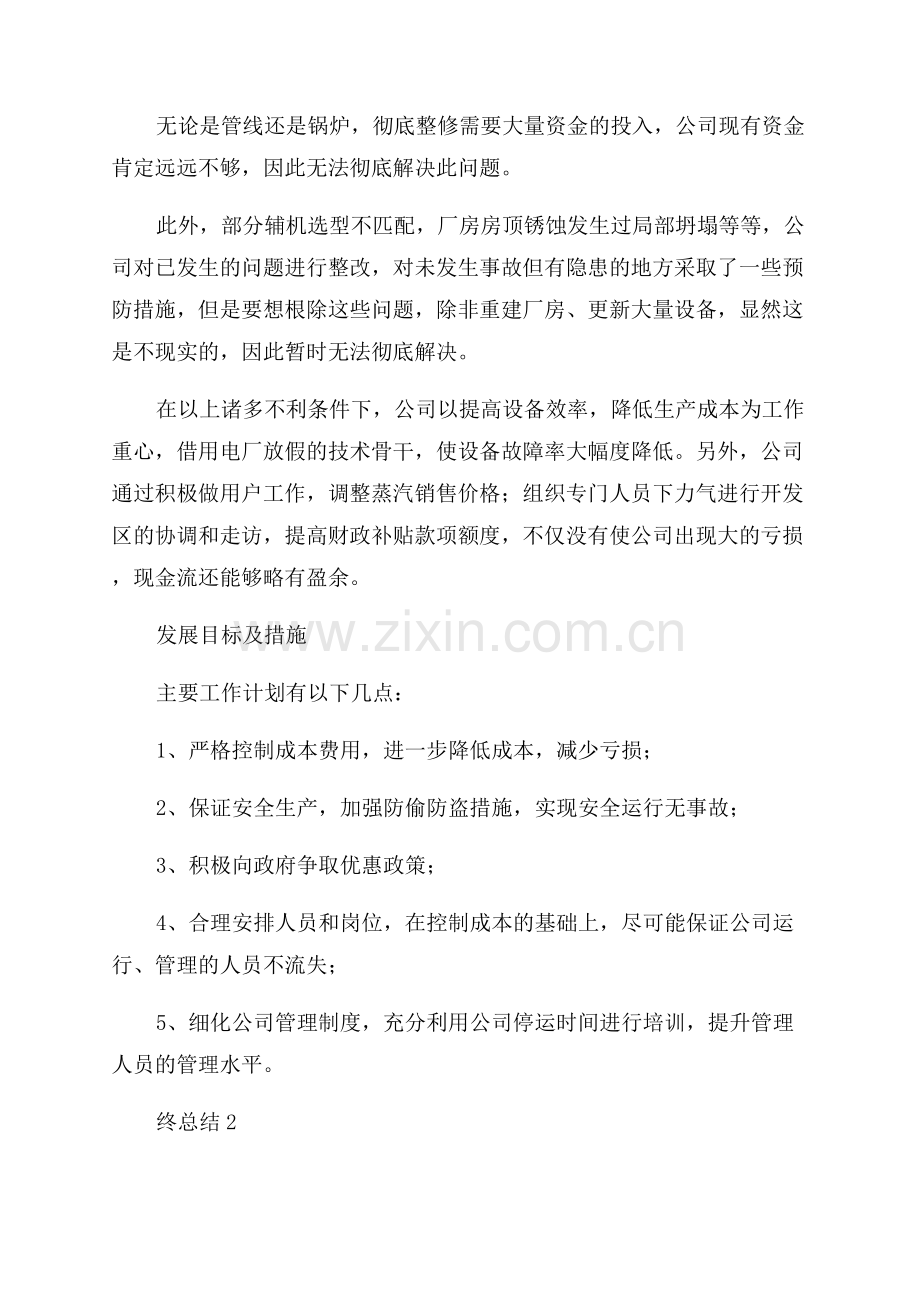 无论是管线还是锅炉，彻底整修需要大量资金的投入，公司现有资金肯定远远不够，因此无法彻底解决此问题。

此外，部分辅机选型不匹配，厂房房顶锈蚀发生过局部坍塌等等，公司对已发生的问题进行整改，对未发生事故但有隐患的地方采取了一些预防措施，但是要想根除这些问题，除非重建厂房、更新大量设备，显然这是不现实的，因此暂时无法彻底解决。

在以上诸多不利条件下，公司以提高设备效率，降低生产成本为工作重心，借用电厂放假的技术骨干，使设备故障率大幅度降低。另外，公司通过积极做用户工作，调整蒸汽销售价格；组织专门人员下力气进行开发区的协调和走访，提高财政补贴款项额度，不仅没有使公司出现大的亏损，现金流还能够略有盈余。

发展目标及措施

主要工作计划有以下几点：

1、严格控制成本费用，进一步降低成本，减少亏损；

2、保证安全生产，加强防偷防盗措施，实现安全运行无事故；

3、积极向政府争取优惠政策；

4、合理安排人员和岗位，在控制成本的基础上，尽可能保证公司运行、管理的人员不流失；

5、细化公司管理制度，充分利用公司停运时间进行培训，提升管理人员的管理水平。

终总结2

www.zixin.com.cn